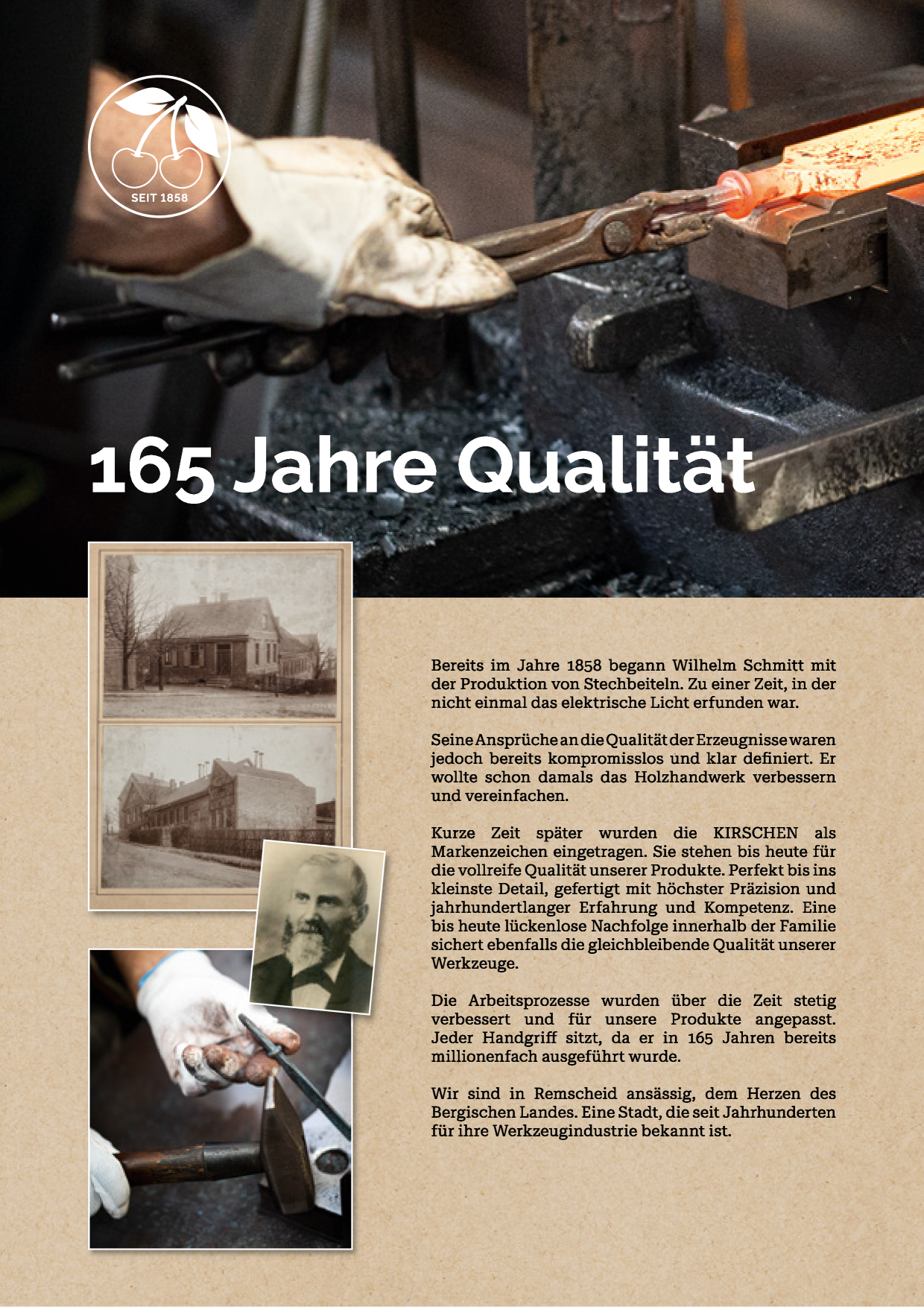 SEIT 1858

165 Jahre Qualität

Bereits im Jahre 1858 begann Wilhelm Schmitt mit der Produktion von Stechbeiteln. Zu einer Zeit, in der nicht einmal das elektrische Licht erfunden war.

Seine Ansprüche an die Qualität der Erzeugnisse waren jedoch bereits kompromisslos und klar definiert. Er wollte schon damals das Holzhandwerk verbessern und vereinfachen.

Kurze Zeit später wurden die KIRSCHEN als Markenzeichen eingetragen. Sie stehen bis heute für die vollreife Qualität unserer Produkte. Perfekt bis ins kleinste Detail, gefertigt mit höchster Präzision und jahrhundertlanger Erfahrung und Kompetenz. Eine bis heute lückenlose Nachfolge innerhalb der Familie sichert ebenfalls die gleichbleibende Qualität unserer Werkzeuge.

Die Arbeitsprozesse wurden über die Zeit stetig verbessert und für unsere Produkte angepasst. Jeder Handgriff sitzt, da er in 165 Jahren bereits millionenfach ausgeführt wurde.

Wir sind in Remscheid ansässig, dem Herzen des Bergischen Landes. Eine Stadt, die seit Jahrhunderten für ihre Werkzeugindustrie bekannt ist.